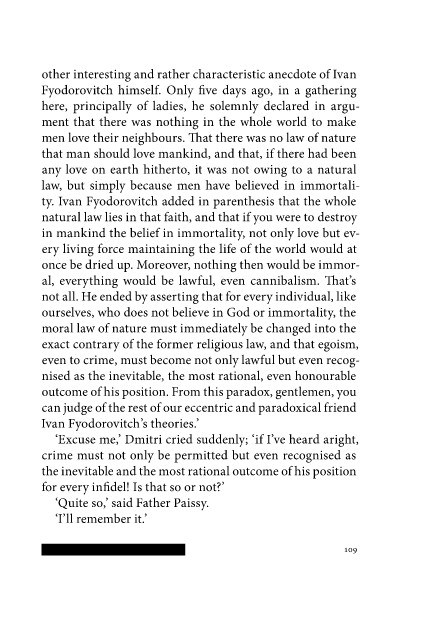 other interesting and rather characteristic anecdote of Ivan Fyodorovitch himself. Only five days ago, in a gathering here, principally of ladies, he solemnly declared in argument that there was nothing in the whole world to make men love their neighbours. That there was no law of nature that man should love mankind, and that, if there had been any love on earth hitherto, it was not owing to a natural law, but simply because men have believed in immortality. Ivan Fyodorovitch added in parenthesis that the whole natural law lies in that faith, and that if you were to destroy in mankind the belief in immortality, not only love but every living force maintaining the life of the world would at once be dried up. Moreover, nothing then would be immoral, everything would be lawful, even cannibalism. That's not all. He ended by asserting that for every individual, like ourselves, who does not believe in God or immortality, the moral law of nature must immediately be changed into the exact contrary of the former religious law, and that egoism, even to crime, must become not only lawful but even recognised as the inevitable, the most rational, even honourable outcome of his position. From this paradox, gentlemen, you can judge of the rest of our eccentric and paradoxical friend Ivan Fyodorovitch's theories.'

'Excuse me,' Dmitri cried suddenly; 'if I've heard aright, crime must not only be permitted but even recognised as the inevitable and the most rational outcome of his position for every infidel! Is that so or not?'

'Quite so,' said Father Paissy.

'I'll remember it.'

109